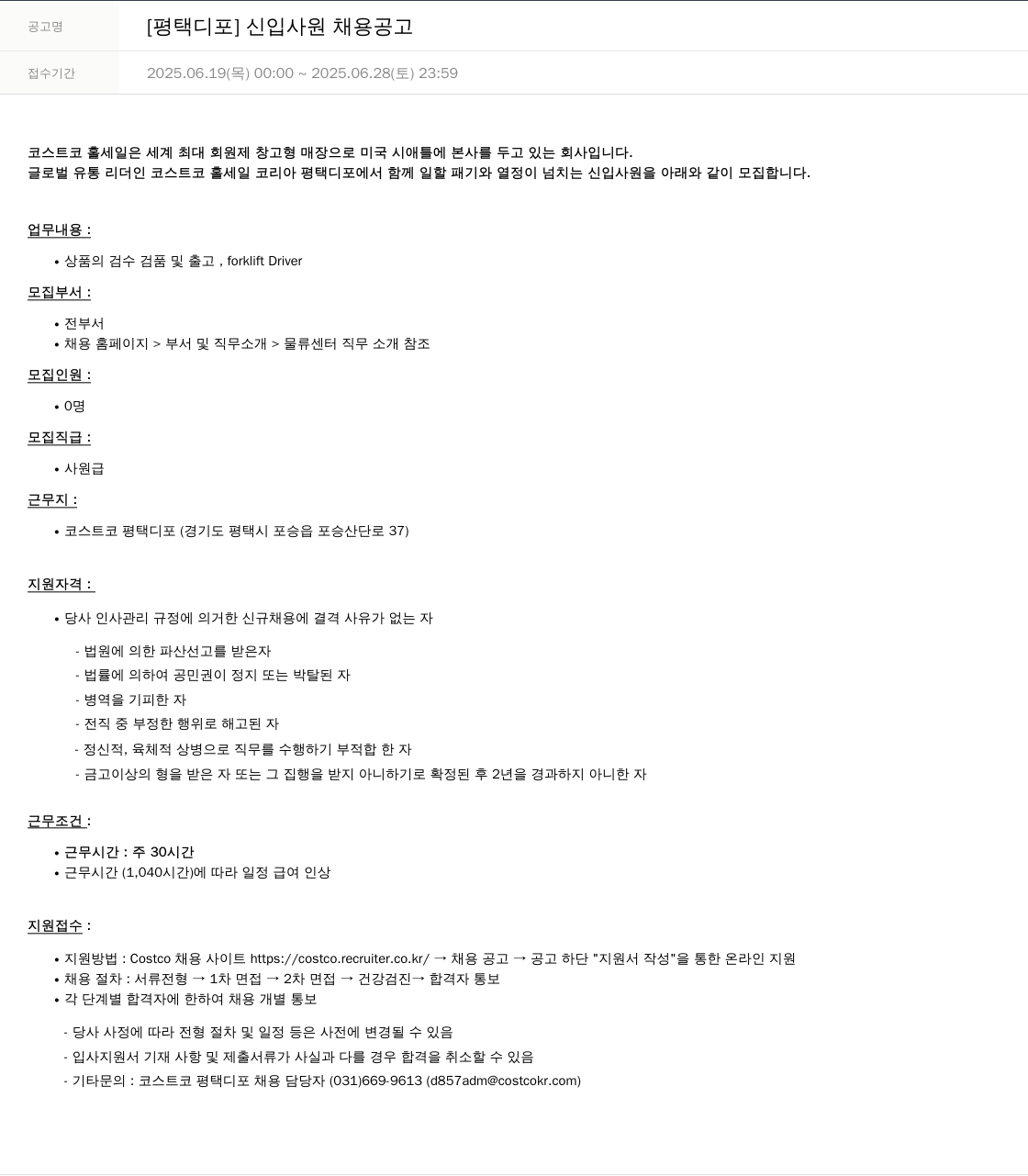 | 공고명 | [평택디포] 신입사원 채용공고 |
|---|---|
| 접수기간 | 2025.06.19(목) 00:00 ~ 2025.06.28(토) 23:59 |

코스트코 홀세일은 세계 최대 회원제 창고형 매장으로 미국 시애틀에 본사를 두고 있는 회사입니다.
글로벌 유통 리더인 코스트코 홀세일 코리아 평택디포에서 함께 일할 패기와 열정이 넘치는 신입사원을 아래와 같이 모집합니다.

업무내용 :

• 상품의 검수 검품 및 출고 , forklift Driver

모집부서 :

• 전부서
• 채용 홈페이지 > 부서 및 직무소개 > 물류센터 직무 소개 참조

모집인원 :

• 0명

모집직급 :

• 사원급

근무지 :

• 코스트코 평택디포 (경기도 평택시 포승읍 포승산단로 37)

지원자격 :

• 당사 인사관리 규정에 의거한 신규채용에 결격 사유가 없는 자

- 법원에 의한 파산선고를 받은자
- 법률에 의하여 공민권이 정지 또는 박탈된 자
- 병역을 기피한 자
- 전직 중 부정한 행위로 해고된 자
- 정신적, 육체적 상병으로 직무를 수행하기 부적합 한 자
- 금고이상의 형을 받은 자 또는 그 집행을 받지 아니하기로 확정된 후 2년을 경과하지 아니한 자

근무조건 :

• 근무시간 : 주 30시간
• 근무시간 (1,040시간)에 따라 일정 급여 인상

지원접수 :

• 지원방법 : Costco 채용 사이트 https://costco.recruiter.co.kr/ → 채용 공고 → 공고 하단 "지원서 작성"을 통한 온라인 지원
• 채용 절차 : 서류전형 → 1차 면접 → 2차 면접 → 건강검진→ 합격자 통보
• 각 단계별 합격자에 한하여 채용 개별 통보

- 당사 사정에 따라 전형 절차 및 일정 등은 사전에 변경될 수 있음
- 입사지원서 기재 사항 및 제출서류가 사실과 다를 경우 합격을 취소할 수 있음
- 기타문의 : 코스트코 평택디포 채용 담당자 (031)669-9613 (d857adm@costcokr.com)